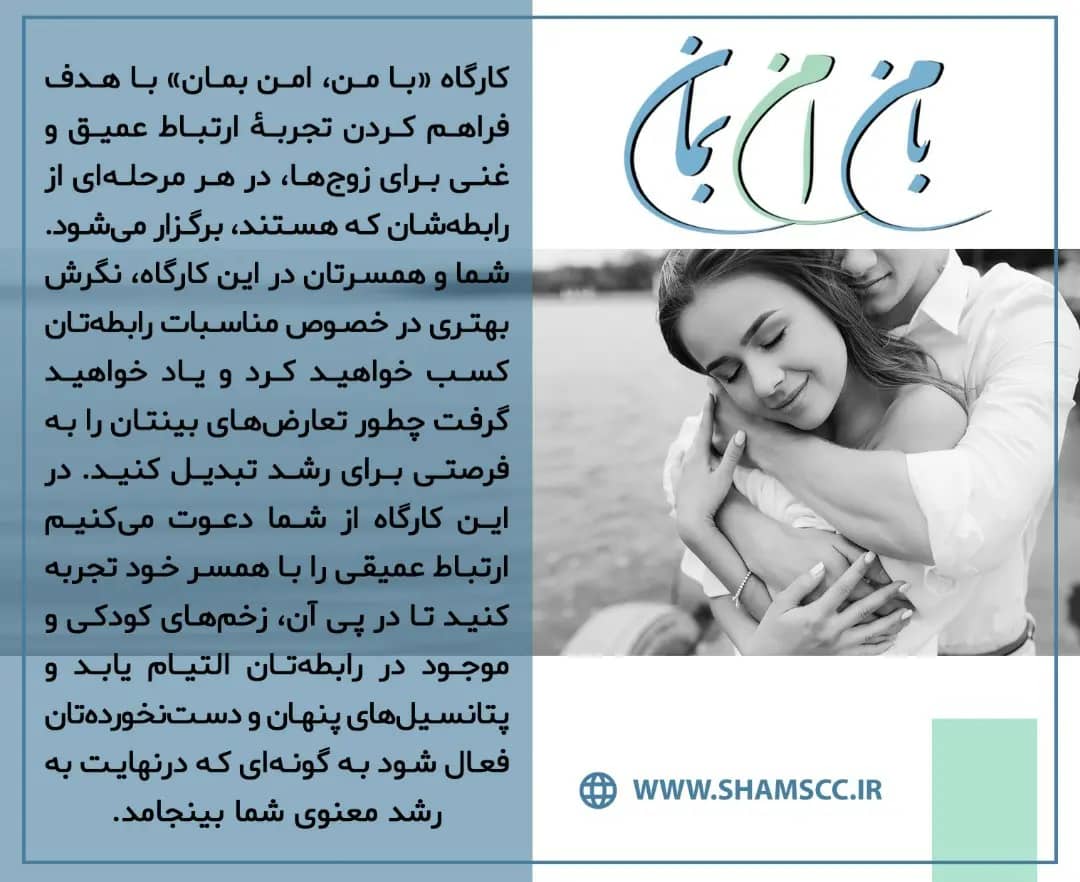 با من امن بمان

کارگاه «با من، امن بمان» با هدف فراهم کردن تجربهٔ ارتباط عمیق و غنی برای زوج‌ها، در هر مرحله‌ای از رابطه‌شان که هستند، برگزار می‌شود. شما و همسرتان در این کارگاه، نگرش بهتری در خصوص مناسبات رابطه‌تان کسب خواهید کرد و یاد خواهید گرفت چطور تعارض‌های بینتان را به فرصتی برای رشد تبدیل کنید. در این کارگاه از شما دعوت می‌کنیم ارتباط عمیقی را با همسر خود تجربه کنید تا در پی آن، زخم‌های کودکی و موجود در رابطه‌تان التیام یابد و پتانسیل‌های پنهان و دست‌نخورده‌تان فعال شود به گونه‌ای که درنهایت به رشد معنوی شما بینجامد.

WWW.SHAMSCC.IR